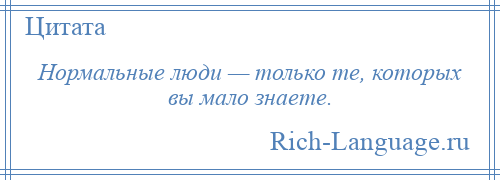 Цитата

Нормальные люди — только те, которых вы мало знаете.

Rich-Language.ru